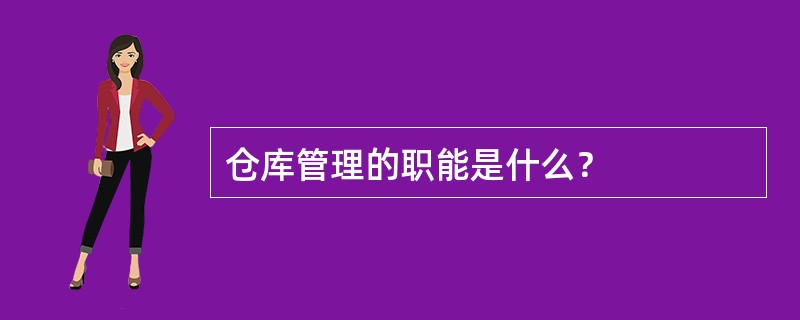 仓库管理的职能是什么？